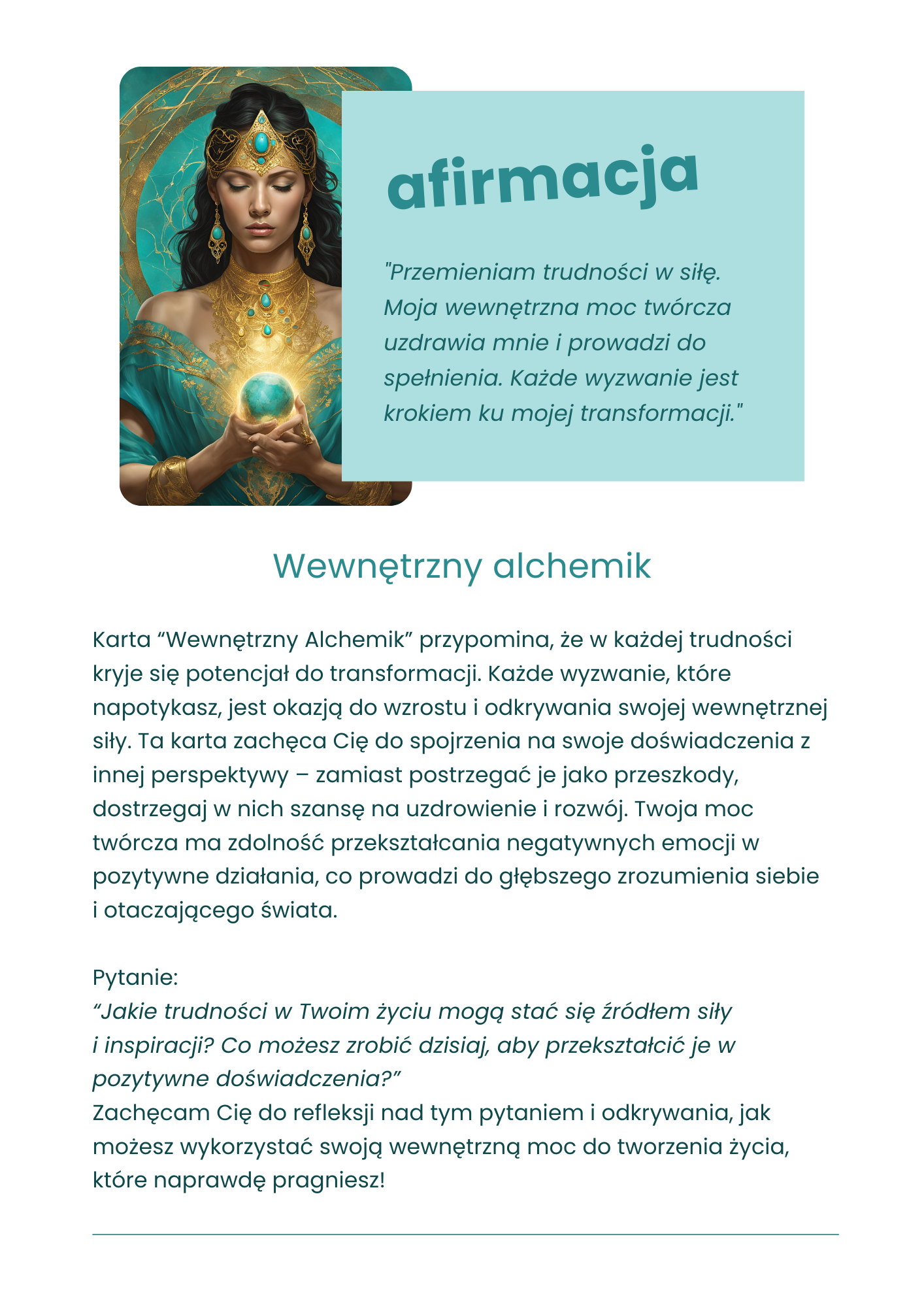 afirmacja

"Przemieniam trudności w siłę. Moja wewnętrzna moc twórcza uzdrawia mnie i prowadzi do spełnienia. Każde wyzwanie jest krokiem ku mojej transformacji."

Wewnętrzny alchemik

Karta “Wewnętrzny Alchemik” przypomina, że w każdej trudności kryje się potencjał do transformacji. Każde wyzwanie, które napotykasz, jest okazją do wzrostu i odkrywania swojej wewnętrznej siły. Ta karta zachęca Cię do spojrzenia na swoje doświadczenia z innej perspektywy – zamiast postrzegać je jako przeszkody, dostrzegaj w nich szansę na uzdrowienie i rozwój. Twoja moc twórcza ma zdolność przekształcania negatywnych emocji w pozytywne działania, co prowadzi do głębszego zrozumienia siebie i otaczającego świata.

Pytanie:
“Jakie trudności w Twoim życiu mogą stać się źródłem siły i inspiracji? Co możesz zrobić dzisiaj, aby przekształcić je w pozytywne doświadczenia?”
Zachęcam Cię do refleksji nad tym pytaniem i odkrywania, jak możesz wykorzystać swoją wewnętrzną moc do tworzenia życia, które naprawdę pragniesz!